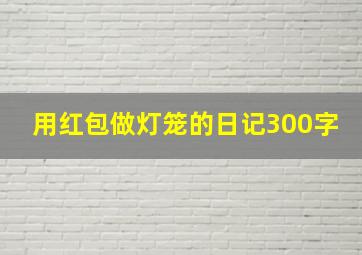 用红包做灯笼的日记300字